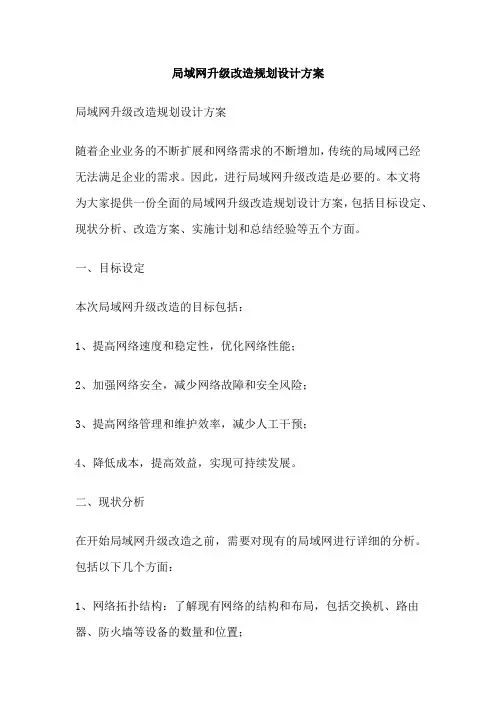 局域网升级改造规划设计方案

局域网升级改造规划设计方案

随着企业业务的不断扩展和网络需求的不断增加，传统的局域网已经无法满足企业的需求。因此，进行局域网升级改造是必要的。本文将为大家提供一份全面的局域网升级改造规划设计方案，包括目标设定、现状分析、改造方案、实施计划和总结经验等五个方面。

一、目标设定

本次局域网升级改造的目标包括：

1、提高网络速度和稳定性，优化网络性能；

2、加强网络安全，减少网络故障和安全风险；

3、提高网络管理和维护效率，减少人工干预；

4、降低成本，提高效益，实现可持续发展。

二、现状分析

在开始局域网升级改造之前，需要对现有的局域网进行详细的分析。包括以下几个方面：

1、网络拓扑结构：了解现有网络的结构和布局，包括交换机、路由器、防火墙等设备的数量和位置；